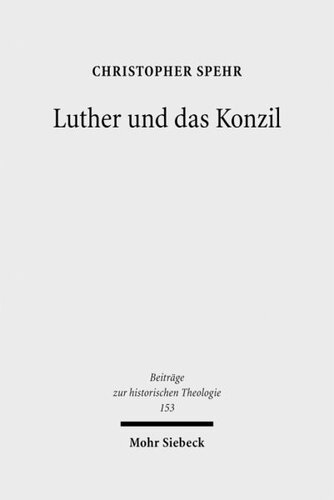 CHRISTOPHER SPEHR

Luther und das Konzil

Beiträge zur historischen Theologie 153

Mohr Siebeck